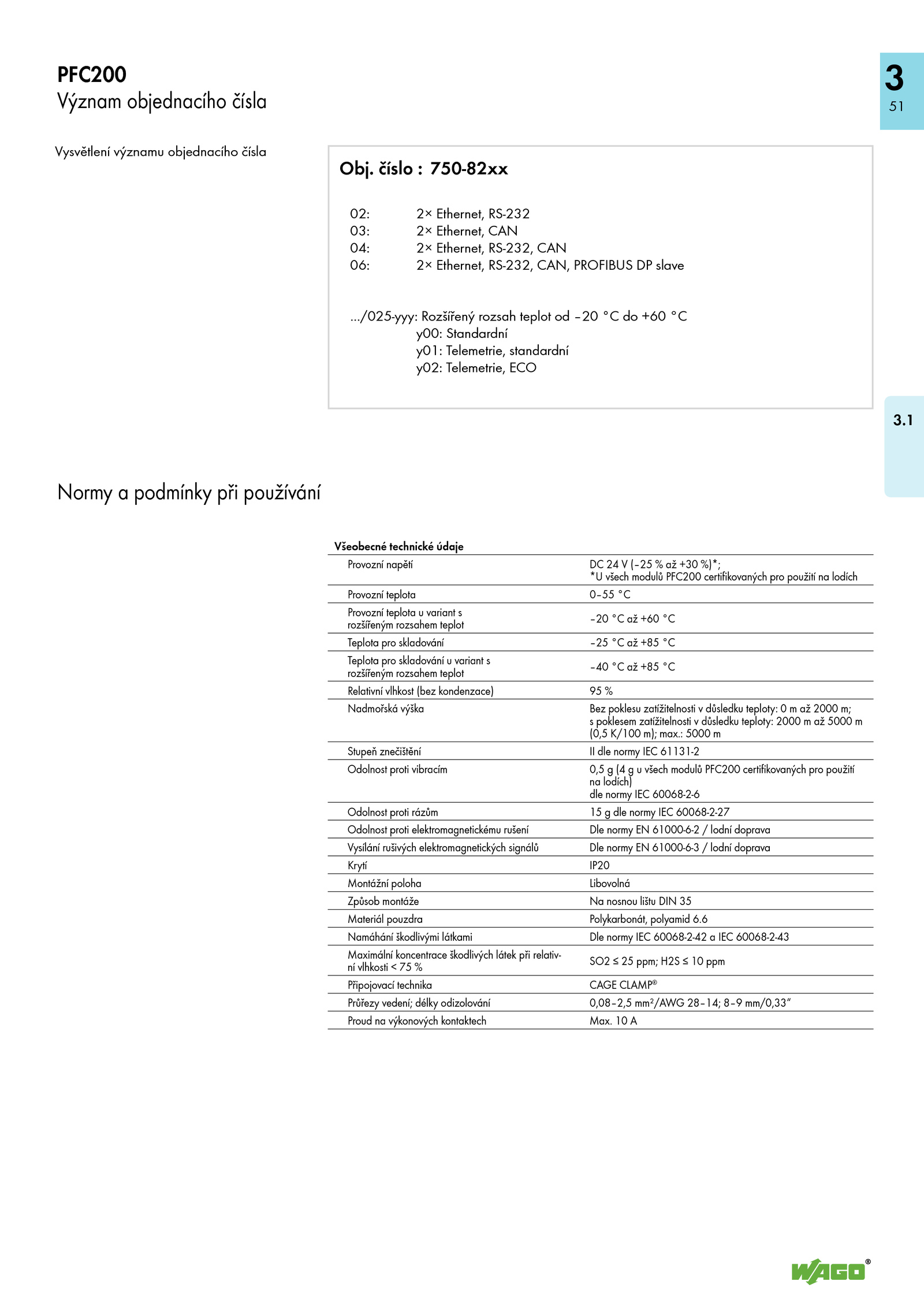 PFC200
Význam objednacího čísla

3
51

Vysvětlení významu objednacího čísla

Obj. číslo : 750-82xx

02: 2× Ethernet, RS-232
03: 2× Ethernet, CAN
04: 2× Ethernet, RS-232, CAN
06: 2× Ethernet, RS-232, CAN, PROFIBUS DP slave

.../025-yyy: Rozšířený rozsah teplot od –20 °C do +60 °C
y00: Standardní
y01: Telemetrie, standardní
y02: Telemetrie, ECO

3.1

Normy a podmínky při používání

| Všeobecné technické údaje | |
|---|---|
| Provozní napětí | DC 24 V (–25 % až +30 %)*; *U všech modulů PFC200 certifikovaných pro použití na lodích |
| Provozní teplota | 0–55 °C |
| Provozní teplota u variant s rozšířeným rozsahem teplot | –20 °C až +60 °C |
| Teplota pro skladování | –25 °C až +85 °C |
| Teplota pro skladování u variant s rozšířeným rozsahem teplot | –40 °C až +85 °C |
| Relativní vlhkost (bez kondenzace) | 95 % |
| Nadmořská výška | Bez poklesu zatížitelnosti v důsledku teploty: 0 m až 2000 m; s poklesem zatížitelnosti v důsledku teploty: 2000 m až 5000 m (0,5 K/100 m); max.: 5000 m |
| Stupeň znečištění | II dle normy IEC 61131-2 |
| Odolnost proti vibracím | 0,5 g (4 g u všech modulů PFC200 certifikovaných pro použití na lodích) dle normy IEC 60068-2-6 |
| Odolnost proti rázům | 15 g dle normy IEC 60068-2-27 |
| Odolnost proti elektromagnetickému rušení | Dle normy EN 61000-6-2 / lodní doprava |
| Vysílání rušivých elektromagnetických signálů | Dle normy EN 61000-6-3 / lodní doprava |
| Krytí | IP20 |
| Montážní poloha | Libovolná |
| Způsob montáže | Na nosnou lištu DIN 35 |
| Materiál pouzdra | Polykarbonát, polyamid 6.6 |
| Namáhání škodlivými látkami | Dle normy IEC 60068-2-42 a IEC 60068-2-43 |
| Maximální koncentrace škodlivých látek při relativní vlhkosti < 75 % | SO2 ≤ 25 ppm; H2S ≤ 10 ppm |
| Připojovací technika | CAGE CLAMP® |
| Průřezy vedení; délky odizolování | 0,08–2,5 mm²/AWG 28–14; 8–9 mm/0,33" |
| Proud na výkonových kontaktech | Max. 10 A |

WAGO®